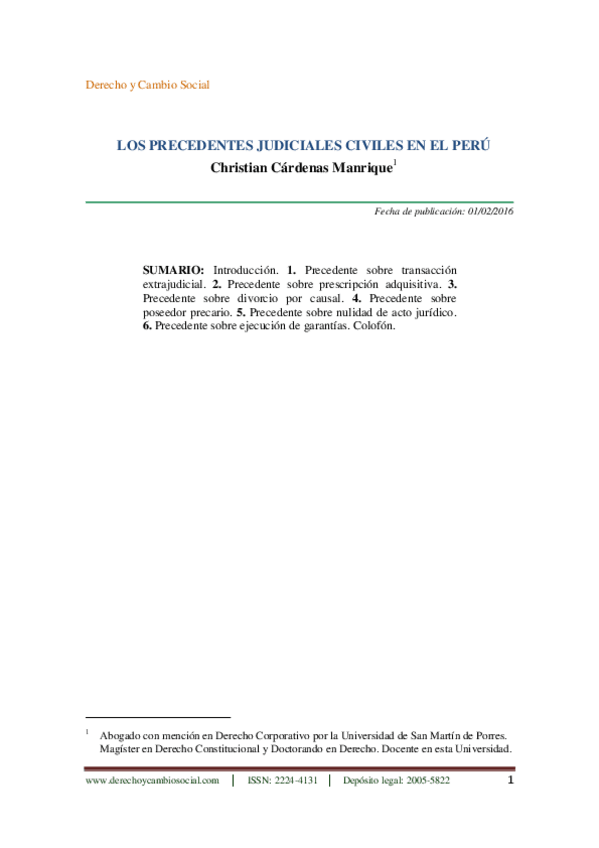 Derecho y Cambio Social

LOS PRECEDENTES JUDICIALES CIVILES EN EL PERÚ
Christian Cárdenas Manrique$^1$

Fecha de publicación: 01/02/2016

SUMARIO: Introducción. 1. Precedente sobre transacción extrajudicial. 2. Precedente sobre prescripción adquisitiva. 3. Precedente sobre divorcio por causal. 4. Precedente sobre poseedor precario. 5. Precedente sobre nulidad de acto jurídico. 6. Precedente sobre ejecución de garantías. Colofón.

$^1$ Abogado con mención en Derecho Corporativo por la Universidad de San Martín de Porres. Magíster en Derecho Constitucional y Doctorando en Derecho. Docente en esta Universidad.

www.derechoycambiosocial.com | ISSN: 2224-4131 | Depósito legal: 2005-5822 1